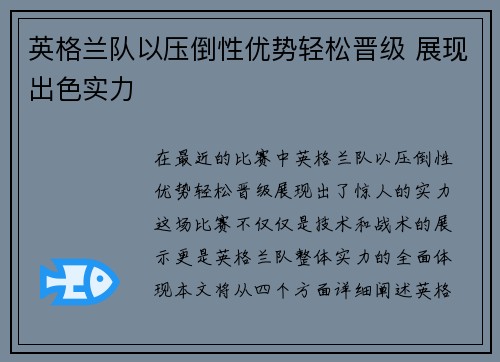 英格兰队以压倒性优势轻松晋级 展现出色实力

在最近的比赛中英格兰队以压倒性优势轻松晋级展现出了惊人的实力这场比赛不仅仅是技术和战术的展示更是英格兰队整体实力的全面体现本文将从四个方面详细阐述英格